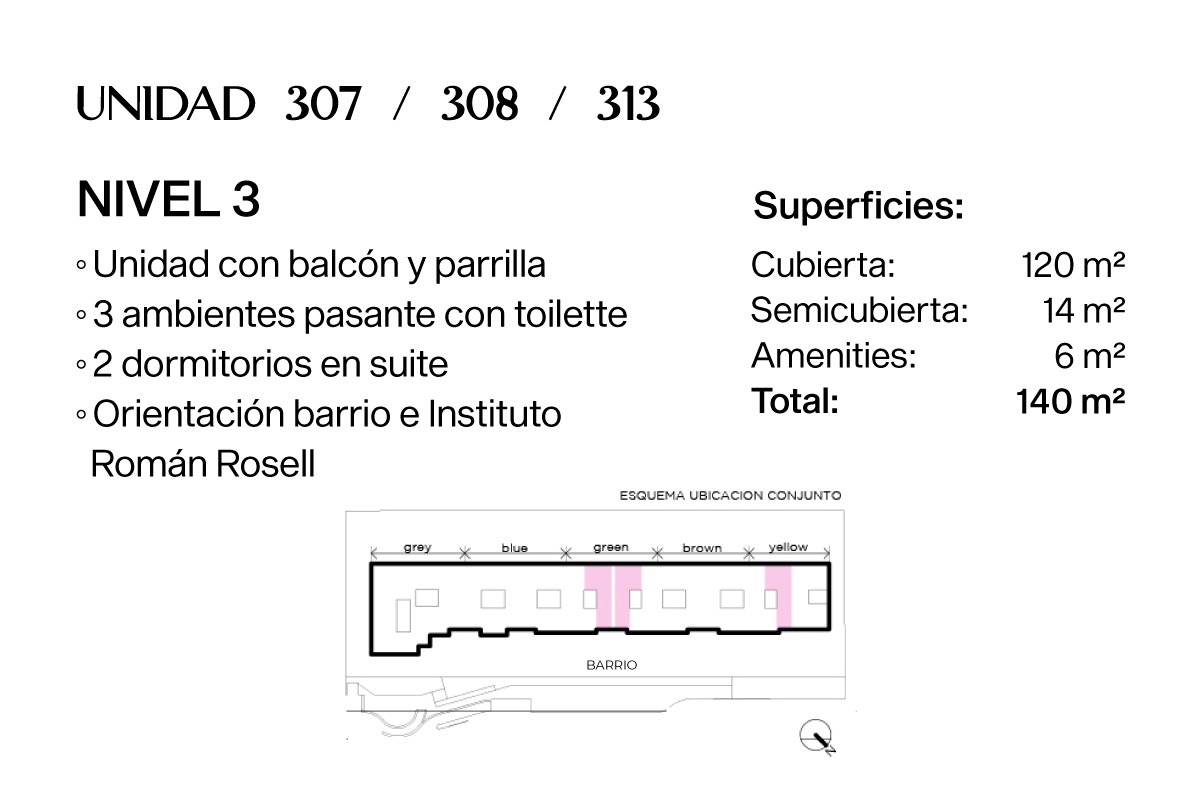 UNIDAD 307 / 308 / 313

NIVEL 3

◦ Unidad con balcón y parrilla
◦ 3 ambientes pasante con toilette
◦ 2 dormitorios en suite
◦ Orientación barrio e Instituto Román Rosell

Superficies:

Cubierta: 120 m²
Semicubierta: 14 m²
Amenities: 6 m²
Total: 140 m²

ESQUEMA UBICACION CONJUNTO

grey
blue
green
brown
yellow

BARRIO